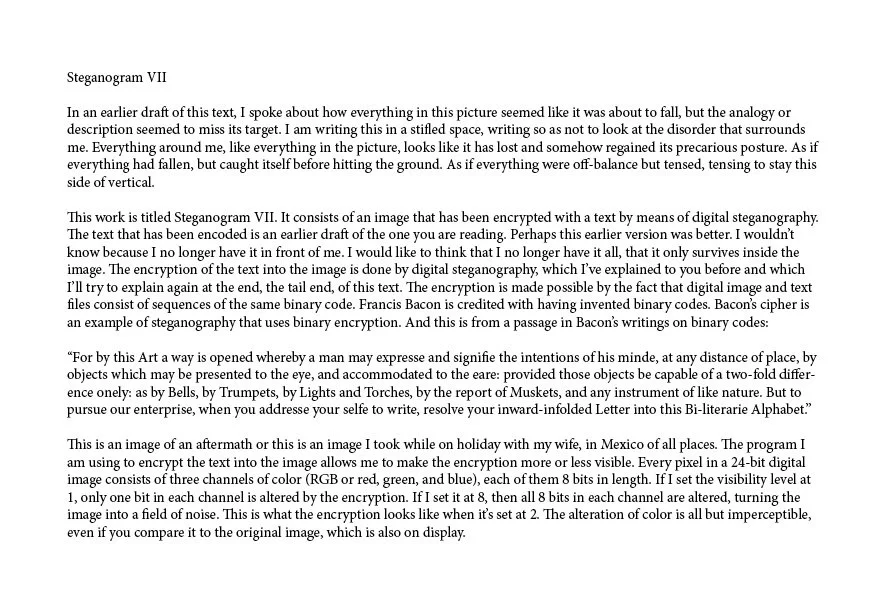 Steganogram VII

In an earlier draft of this text, I spoke about how everything in this picture seemed like it was about to fall, but the analogy or description seemed to miss its target. I am writing this in a stifled space, writing so as not to look at the disorder that surrounds me. Everything around me, like everything in the picture, looks like it has lost and somehow regained its precarious posture. As if everything had fallen, but caught itself before hitting the ground. As if everything were off-balance but tensed, tensing to stay this side of vertical.

This work is titled Steganogram VII. It consists of an image that has been encrypted with a text by means of digital steganography. The text that has been encoded is an earlier draft of the one you are reading. Perhaps this earlier version was better. I wouldn't know because I no longer have it in front of me. I would like to think that I no longer have it all, that it only survives inside the image. The encryption of the text into the image is done by digital steganography, which I've explained to you before and which I'll try to explain again at the end, the tail end, of this text. The encryption is made possible by the fact that digital image and text files consist of sequences of the same binary code. Francis Bacon is credited with having invented binary codes. Bacon's cipher is an example of steganography that uses binary encryption. And this is from a passage in Bacon's writings on binary codes:

"For by this Art a way is opened whereby a man may expresse and signifie the intentions of his minde, at any distance of place, by objects which may be presented to the eye, and accommodated to the eare: provided those objects be capable of a two-fold difference onely: as by Bells, by Trumpets, by Lights and Torches, by the report of Muskets, and any instrument of like nature. But to pursue our enterprise, when you addresse your selfe to write, resolve your inward-infolded Letter into this Bi-literarie Alphabet."

This is an image of an aftermath or this is an image I took while on holiday with my wife, in Mexico of all places. The program I am using to encrypt the text into the image allows me to make the encryption more or less visible. Every pixel in a 24-bit digital image consists of three channels of color (RGB or red, green, and blue), each of them 8 bits in length. If I set the visibility level at 1, only one bit in each channel is altered by the encryption. If I set it at 8, then all 8 bits in each channel are altered, turning the image into a field of noise. This is what the encryption looks like when it's set at 2. The alteration of color is all but imperceptible, even if you compare it to the original image, which is also on display.